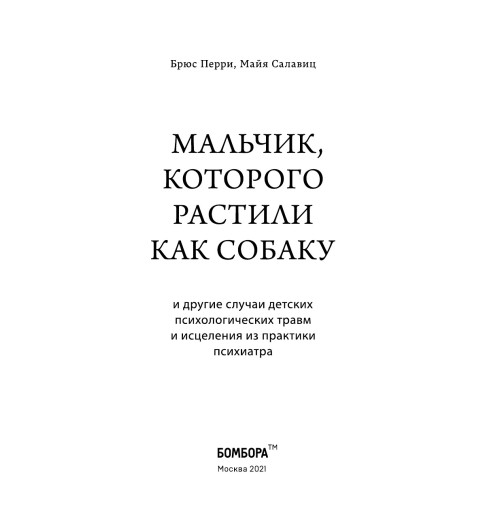 Брюс Перри, Майя Салавиц

МАЛЬЧИК, КОТОРОГО РАСТИЛИ КАК СОБАКУ

и другие случаи детских психологических травм и исцеления из практики психиатра

БОМБОРА™

Москва 2021